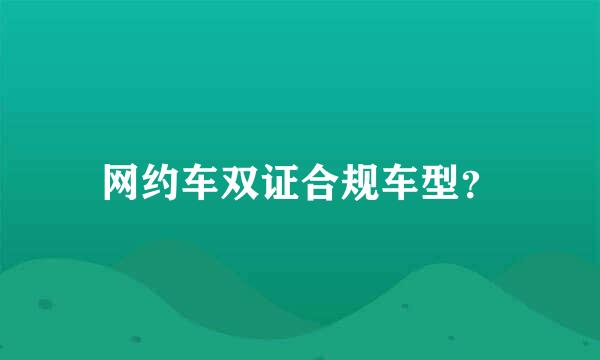 网约车双证合规车型?